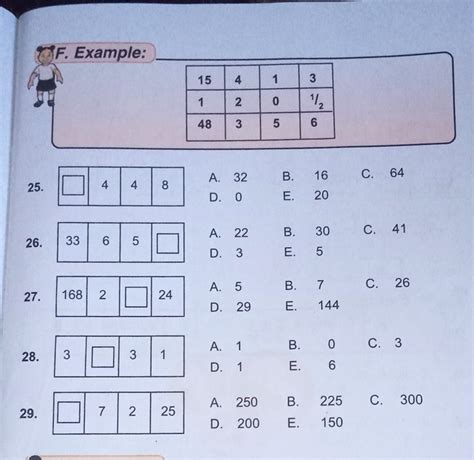 F. Example:

| 15 | 4 | 1 | 3 |
|---|---|---|---|
| 1 | 2 | 0 | $\frac{1}{2}$ |
| 48 | 3 | 5 | 6 |

25.
| □ | 4 | 4 | 8 |
|---|---|---|---|

A. 32 B. 16 C. 64
D. 0 E. 20

26.
| 33 | 6 | 5 | □ |
|---|---|---|---|

A. 22 B. 30 C. 41
D. 3 E. 5

27.
| 168 | 2 | □ | 24 |
|---|---|---|---|

A. 5 B. 7 C. 26
D. 29 E. 144

28.
| 3 | □ | 3 | 1 |
|---|---|---|---|

A. 1 B. 0 C. 3
D. 1 E. 6

29.
| □ | 7 | 2 | 25 |
|---|---|---|---|

A. 250 B. 225 C. 300
D. 200 E. 150